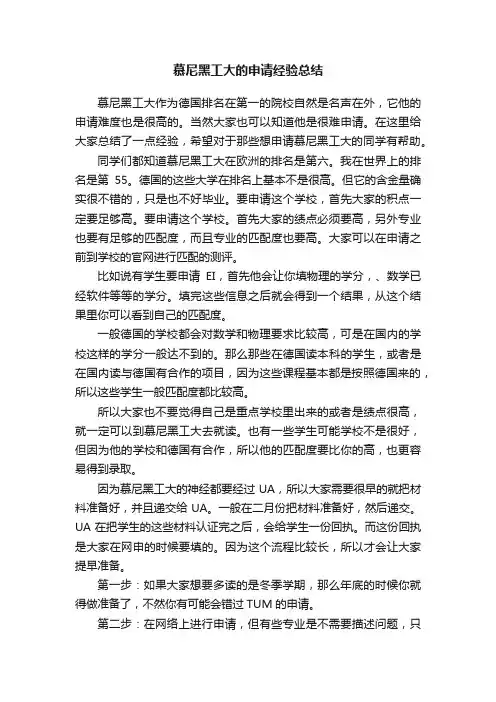 慕尼黑工大的申请经验总结

慕尼黑工大作为德国排名在第一的院校自然是名声在外，它他的申请难度也是很高的。当然大家也可以知道他是很难申请。在这里给大家总结了一点经验，希望对于那些想申请慕尼黑工大的同学有帮助。

同学们都知道慕尼黑工大在欧洲的排名是第六。我在世界上的排名是第 55。德国的这些大学在排名上基本不是很高。但它的含金量确实很不错的，只是也不好毕业。要申请这个学校，首先大家的积点一定要足够高。要申请这个学校。首先大家的绩点必须要高，另外专业也要有足够的匹配度，而且专业的匹配度也要高。大家可以在申请之前到学校的官网进行匹配的测评。

比如说有学生要申请 EI，首先他会让你填物理的学分，、数学已经软件等等的学分。填完这些信息之后就会得到一个结果，从这个结果里你可以看到自己的匹配度。

一般德国的学校都会对数学和物理要求比较高，可是在国内的学校这样的学分一般达不到的。那么那些在德国读本科的学生，或者是在国内读与德国有合作的项目，因为这些课程基本都是按照德国来的，所以这些学生一般匹配度都比较高。

所以大家也不要觉得自己是重点学校里出来的或者是绩点很高，就一定可以到慕尼黑工大去就读。也有一些学生可能学校不是很好，但因为他的学校和德国有合作，所以他的匹配度要比你的高，也更容易得到录取。

因为慕尼黑工大的神经都要经过 UA，所以大家需要很早的就把材料准备好，并且递交给 UA。一般在二月份把材料准备好，然后递交。UA 在把学生的这些材料认证完之后，会给学生一份回执。而这份回执是大家在网申的时候要填的。因为这个流程比较长，所以才会让大家提早准备。

第一步：如果大家想要多读的是冬季学期，那么年底的时候你就得做准备了，不然你有可能会错过 TUM 的申请。

第二步：在网络上进行申请，但有些专业是不需要描述问题，只